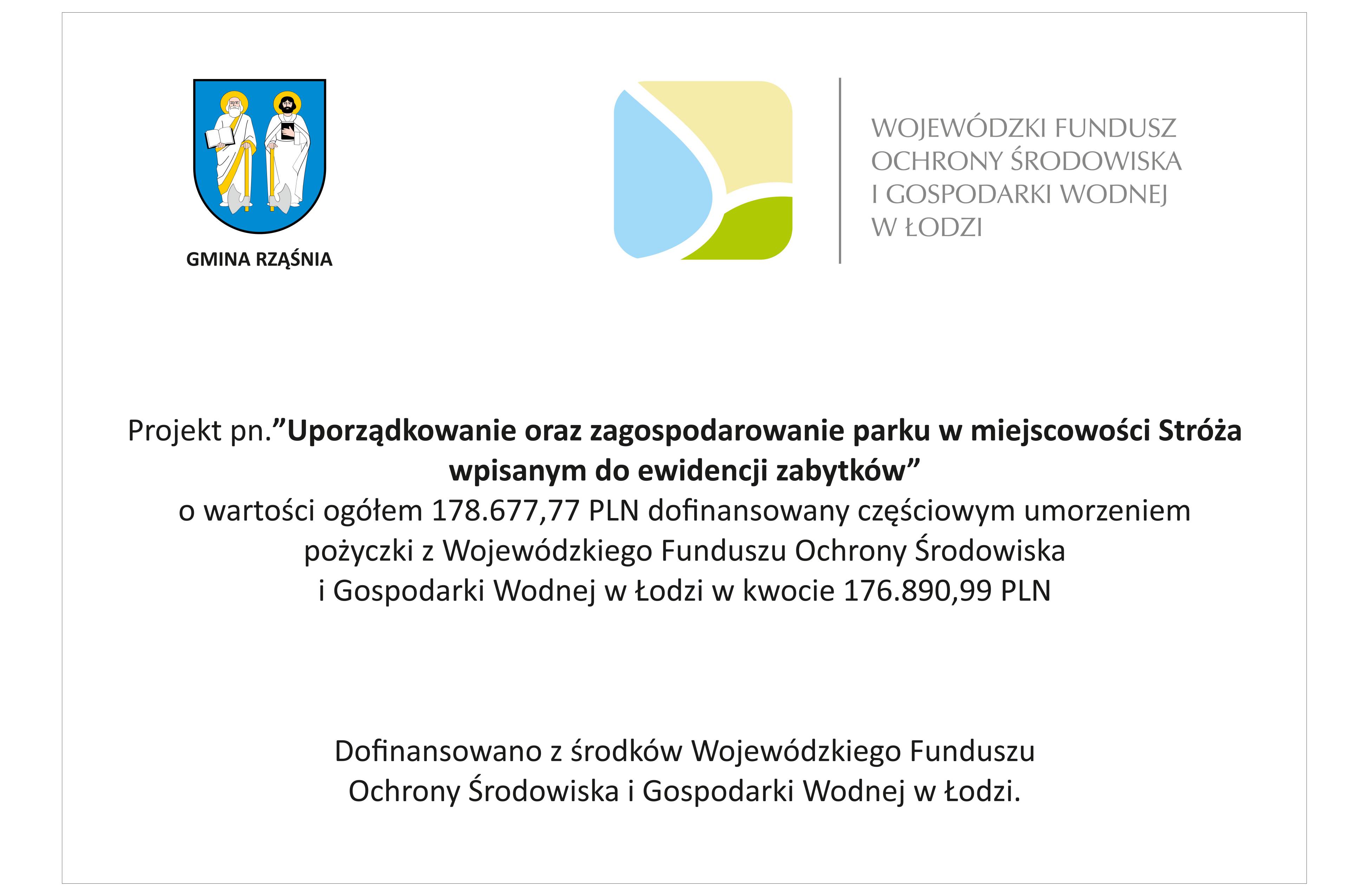 GMINA RZĄŚNIA

WOJEWÓDZKI FUNDUSZ OCHRONY ŚRODOWISKA I GOSPODARKI WODNEJ W ŁODZI

Projekt pn.”Uporządkowanie oraz zagospodarowanie parku w miejscowości Stróża wpisanym do ewidencji zabytków”
o wartości ogółem 178.677,77 PLN dofinansowany częściowym umorzeniem pożyczki z Wojewódzkiego Funduszu Ochrony Środowiska i Gospodarki Wodnej w Łodzi w kwocie 176.890,99 PLN

Dofinansowano z środków Wojewódzkiego Funduszu Ochrony Środowiska i Gospodarki Wodnej w Łodzi.